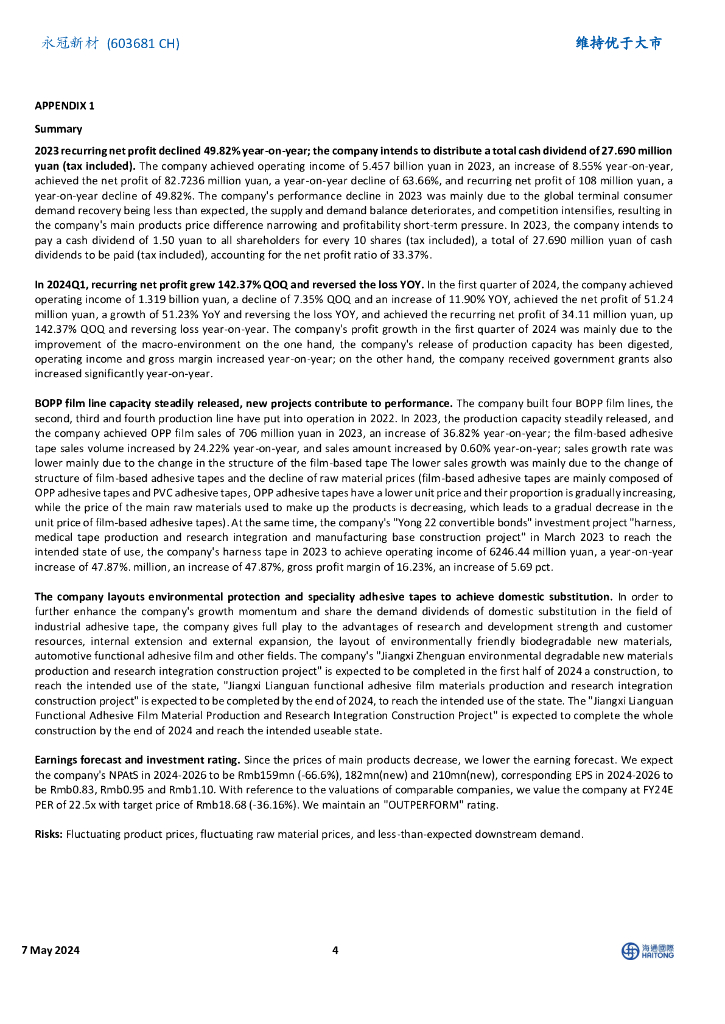 永冠新材 (603681 CH)

维持优于大市

APPENDIX 1

Summary

2023 recurring net profit declined 49.82% year-on-year; the company intends to distribute a total cash dividend of 27.690 million yuan (tax included). The company achieved operating income of 5.457 billion yuan in 2023, an increase of 8.55% year-on-year, achieved the net profit of 82.7236 million yuan, a year-on-year decline of 63.66%, and recurring net profit of 108 million yuan, a year-on-year decline of 49.82%. The company's performance decline in 2023 was mainly due to the global terminal consumer demand recovery being less than expected, the supply and demand balance deteriorates, and competition intensifies, resulting in the company's main products price difference narrowing and profitability short-term pressure. In 2023, the company intends to pay a cash dividend of 1.50 yuan to all shareholders for every 10 shares (tax included), a total of 27.690 million yuan of cash dividends to be paid (tax included), accounting for the net profit ratio of 33.37%.

In 2024Q1, recurring net profit grew 142.37% QOQ and reversed the loss YOY. In the first quarter of 2024, the company achieved operating income of 1.319 billion yuan, a decline of 7.35% QOQ and an increase of 11.90% YOY, achieved the net profit of 51.24 million yuan, a growth of 51.23% YoY and reversing the loss YOY, and achieved the recurring net profit of 34.11 million yuan, up 142.37% QOQ and reversing loss year-on-year. The company's profit growth in the first quarter of 2024 was mainly due to the improvement of the macro-environment on the one hand, the company's release of production capacity has been digested, operating income and gross margin increased year-on-year; on the other hand, the company received government grants also increased significantly year-on-year.

BOPP film line capacity steadily released, new projects contribute to performance. The company built four BOPP film lines, the second, third and fourth production line have put into operation in 2022. In 2023, the production capacity steadily released, and the company achieved OPP film sales of 706 million yuan in 2023, an increase of 36.82% year-on-year; the film-based adhesive tape sales volume increased by 24.22% year-on-year, and sales amount increased by 0.60% year-on-year; sales growth rate was lower mainly due to the change in the structure of the film-based tape The lower sales growth was mainly due to the change of structure of film-based adhesive tapes and the decline of raw material prices (film-based adhesive tapes are mainly composed of OPP adhesive tapes and PVC adhesive tapes, OPP adhesive tapes have a lower unit price and their proportion is gradually increasing, while the price of the main raw materials used to make up the products is decreasing, which leads to a gradual decrease in the unit price of film-based adhesive tapes). At the same time, the company's "Yong 22 convertible bonds" investment project "harness, medical tape production and research integration and manufacturing base construction project" in March 2023 to reach the intended state of use, the company's harness tape in 2023 to achieve operating income of 6246.44 million yuan, a year-on-year increase of 47.87%. million, an increase of 47.87%, gross profit margin of 16.23%, an increase of 5.69 pct.

The company layouts environmental protection and speciality adhesive tapes to achieve domestic substitution. In order to further enhance the company's growth momentum and share the demand dividends of domestic substitution in the field of industrial adhesive tape, the company gives full play to the advantages of research and development strength and customer resources, internal extension and external expansion, the layout of environmentally friendly biodegradable new materials, automotive functional adhesive film and other fields. The company's "Jiangxi Zhenguan environmental degradable new materials production and research integration construction project" is expected to be completed in the first half of 2024 a construction, to reach the intended use of the state, "Jiangxi Lianguan functional adhesive film materials production and research integration construction project" is expected to be completed by the end of 2024, to reach the intended use of the state. The "Jiangxi Lianguan Functional Adhesive Film Material Production and Research Integration Construction Project" is expected to complete the whole construction by the end of 2024 and reach the intended useable state.

Earnings forecast and investment rating. Since the prices of main products decrease, we lower the earning forecast. We expect the company's NPAtS in 2024-2026 to be Rmb159mn (-66.6%), 182mn(new) and 210mn(new), corresponding EPS in 2024-2026 to be Rmb0.83, Rmb0.95 and Rmb1.10. With reference to the valuations of comparable companies, we value the company at FY24E PER of 22.5x with target price of Rmb18.68 (-36.16%). We maintain an "OUTPERFORM" rating.

Risks: Fluctuating product prices, fluctuating raw material prices, and less-than-expected downstream demand.

7 May 2024

4

海通國際
HAITONG